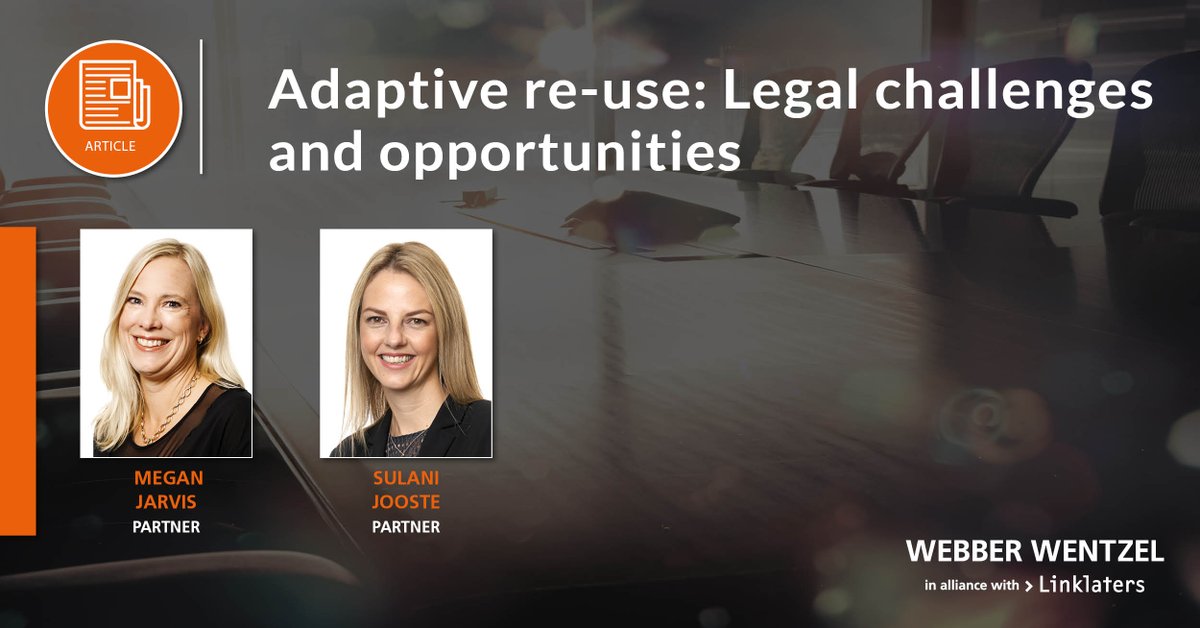 ARTICLE

Adaptive re-use: Legal challenges and opportunities

MEGAN JARVIS
PARTNER

SULANI JOOSTE
PARTNER

WEBBER WENTZEL
in alliance with > Linklaters